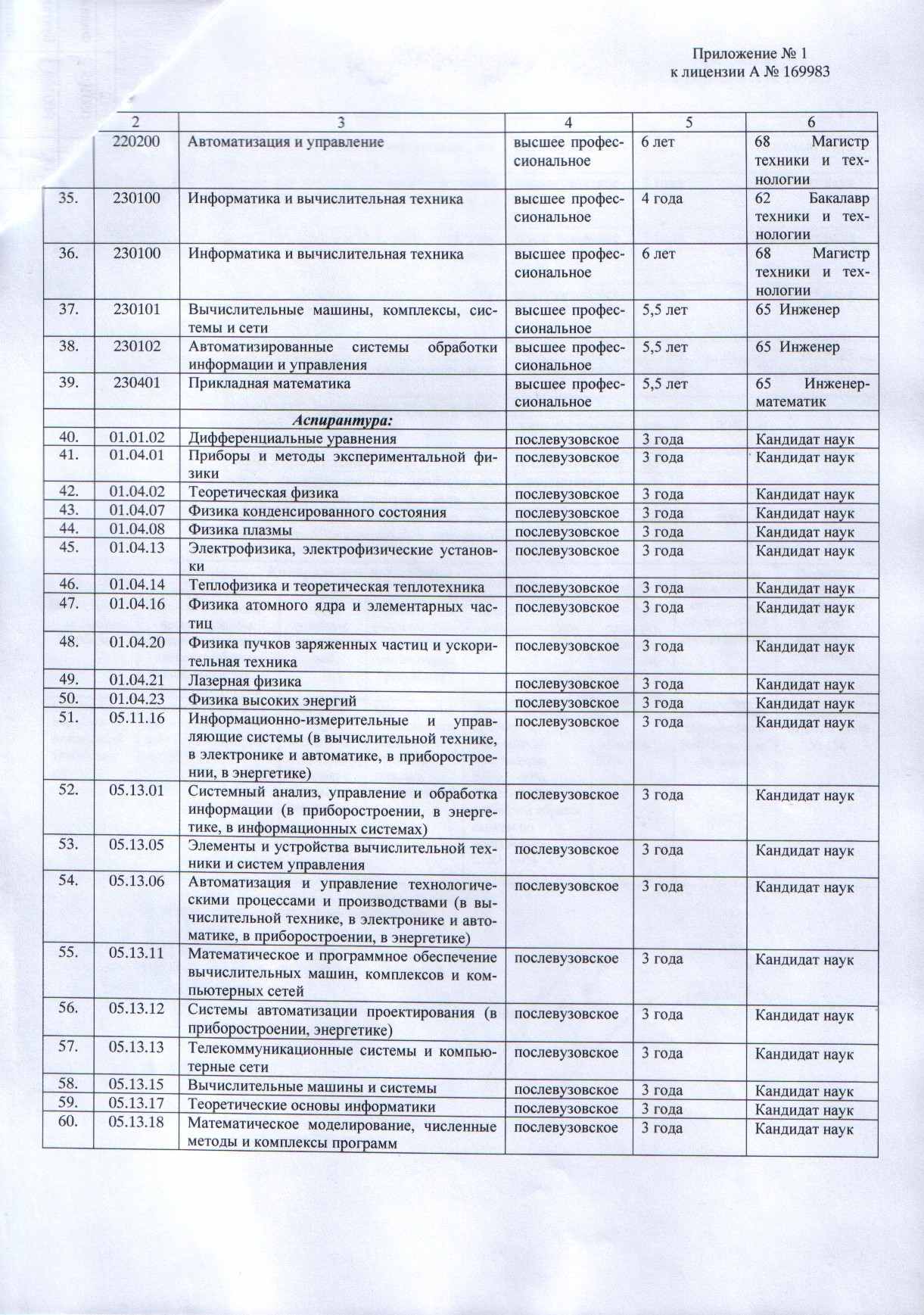 Приложение № 1
к лицензии А № 169983

| | 2 | 3 | 4 | 5 | 6 |
|---|---|---|---|---|---|
| | 220200 | Автоматизация и управление | высшее профессиональное | 6 лет | 68 Магистр техники и технологии |
| 35. | 230100 | Информатика и вычислительная техника | высшее профессиональное | 4 года | 62 Бакалавр техники и технологии |
| 36. | 230100 | Информатика и вычислительная техника | высшее профессиональное | 6 лет | 68 Магистр техники и технологии |
| 37. | 230101 | Вычислительные машины, комплексы, системы и сети | высшее профессиональное | 5,5 лет | 65 Инженер |
| 38. | 230102 | Автоматизированные системы обработки информации и управления | высшее профессиональное | 5,5 лет | 65 Инженер |
| 39. | 230401 | Прикладная математика | высшее профессиональное | 5,5 лет | 65 Инженер-математик |
| | | Аспирантура: | | | |
| 40. | 01.01.02 | Дифференциальные уравнения | послевузовское | 3 года | Кандидат наук |
| 41. | 01.04.01 | Приборы и методы экспериментальной физики | послевузовское | 3 года | Кандидат наук |
| 42. | 01.04.02 | Теоретическая физика | послевузовское | 3 года | Кандидат наук |
| 43. | 01.04.07 | Физика конденсированного состояния | послевузовское | 3 года | Кандидат наук |
| 44. | 01.04.08 | Физика плазмы | послевузовское | 3 года | Кандидат наук |
| 45. | 01.04.13 | Электрофизика, электрофизические установки | послевузовское | 3 года | Кандидат наук |
| 46. | 01.04.14 | Теплофизика и теоретическая теплотехника | послевузовское | 3 года | Кандидат наук |
| 47. | 01.04.16 | Физика атомного ядра и элементарных частиц | послевузовское | 3 года | Кандидат наук |
| 48. | 01.04.20 | Физика пучков заряженных частиц и ускорительная техника | послевузовское | 3 года | Кандидат наук |
| 49. | 01.04.21 | Лазерная физика | послевузовское | 3 года | Кандидат наук |
| 50. | 01.04.23 | Физика высоких энергий | послевузовское | 3 года | Кандидат наук |
| 51. | 05.11.16 | Информационно-измерительные и управляющие системы (в вычислительной технике, в электронике и автоматике, в приборостроении, в энергетике) | послевузовское | 3 года | Кандидат наук |
| 52. | 05.13.01 | Системный анализ, управление и обработка информации (в приборостроении, в энергетике, в информационных системах) | послевузовское | 3 года | Кандидат наук |
| 53. | 05.13.05 | Элементы и устройства вычислительной техники и систем управления | послевузовское | 3 года | Кандидат наук |
| 54. | 05.13.06 | Автоматизация и управление технологическими процессами и производствами (в вычислительной технике, в электронике и автоматике, в приборостроении, в энергетике) | послевузовское | 3 года | Кандидат наук |
| 55. | 05.13.11 | Математическое и программное обеспечение вычислительных машин, комплексов и компьютерных сетей | послевузовское | 3 года | Кандидат наук |
| 56. | 05.13.12 | Системы автоматизации проектирования (в приборостроении, энергетике) | послевузовское | 3 года | Кандидат наук |
| 57. | 05.13.13 | Телекоммуникационные системы и компьютерные сети | послевузовское | 3 года | Кандидат наук |
| 58. | 05.13.15 | Вычислительные машины и системы | послевузовское | 3 года | Кандидат наук |
| 59. | 05.13.17 | Теоретические основы информатики | послевузовское | 3 года | Кандидат наук |
| 60. | 05.13.18 | Математическое моделирование, численные методы и комплексы программ | послевузовское | 3 года | Кандидат наук |